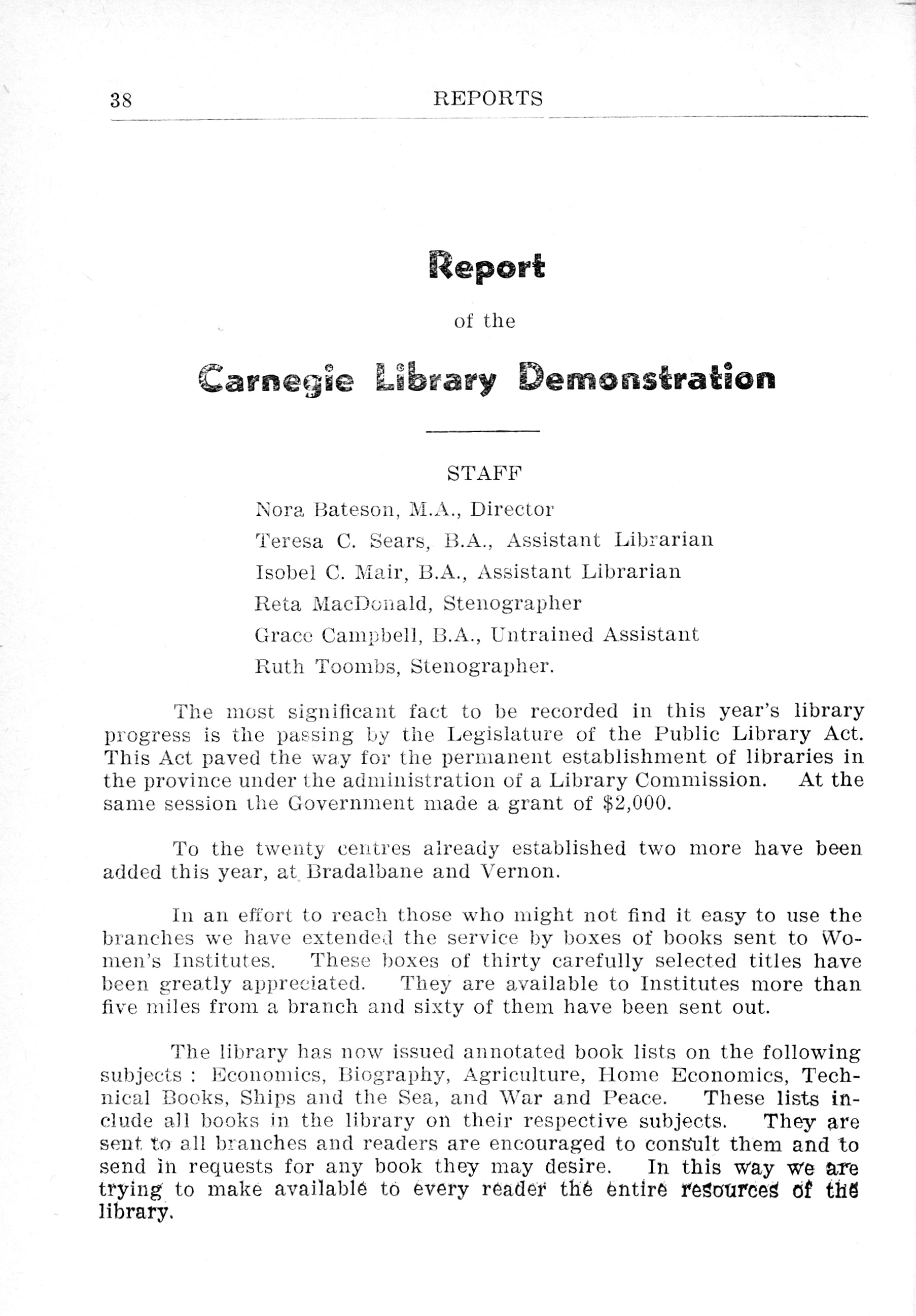 38 REPORTS

Report

of the

Carnegie Library Demonstration

STAFF

Nora Bateson, M.A., Director

Teresa C. Sears, B.A., Assistant Librarian

Isobel C. Mair, B.A., Assistant Librarian

Reta MacDonald, Stenographer

Grace Campbell, B.A., Untrained Assistant

Ruth Toombs, Stenographer.

The most significant fact to be recorded in this year's library progress is the passing by the Legislature of the Public Library Act. This Act paved the way for the permanent establishment of libraries in the province under the administration of a Library Commission. At the same session the Government made a grant of $2,000.

To the twenty centres already established two more have been added this year, at Bradalbane and Vernon.

In an effort to reach those who might not find it easy to use the branches we have extended the service by boxes of books sent to Women's Institutes. These boxes of thirty carefully selected titles have been greatly appreciated. They are available to Institutes more than five miles from a branch and sixty of them have been sent out.

The library has now issued annotated book lists on the following subjects : Economics, Biography, Agriculture, Home Economics, Technical Books, Ships and the Sea, and War and Peace. These lists include all books in the library on their respective subjects. They are sent to all branches and readers are encouraged to consult them and to send in requests for any book they may desire. In this way we are trying to make available to every reader the entire resources of the library.